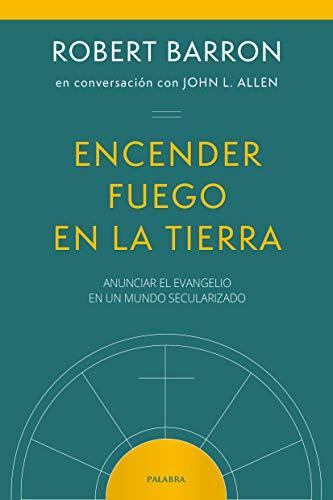 ROBERT BARRON

en conversación con JOHN L. ALLEN

ENCENDER FUEGO EN LA TIERRA

ANUNCIAR EL EVANGELIO EN UN MUNDO SECULARIZADO

PALABRA